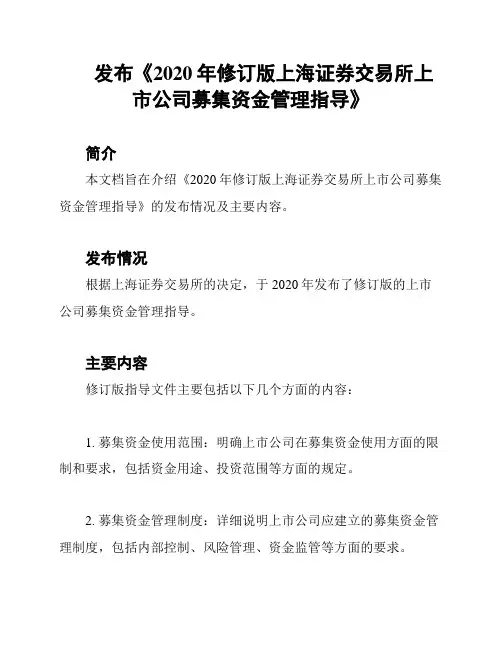 发布《2020 年修订版上海证券交易所上市公司募集资金管理指导》

简介

本文档旨在介绍《2020 年修订版上海证券交易所上市公司募集资金管理指导》的发布情况及主要内容。

发布情况

根据上海证券交易所的决定，于 2020 年发布了修订版的上市公司募集资金管理指导。

主要内容

修订版指导文件主要包括以下几个方面的内容：

1. 募集资金使用范围：明确上市公司在募集资金使用方面的限制和要求，包括资金用途、投资范围等方面的规定。

2. 募集资金管理制度：详细说明上市公司应建立的募集资金管理制度，包括内部控制、风险管理、资金监管等方面的要求。